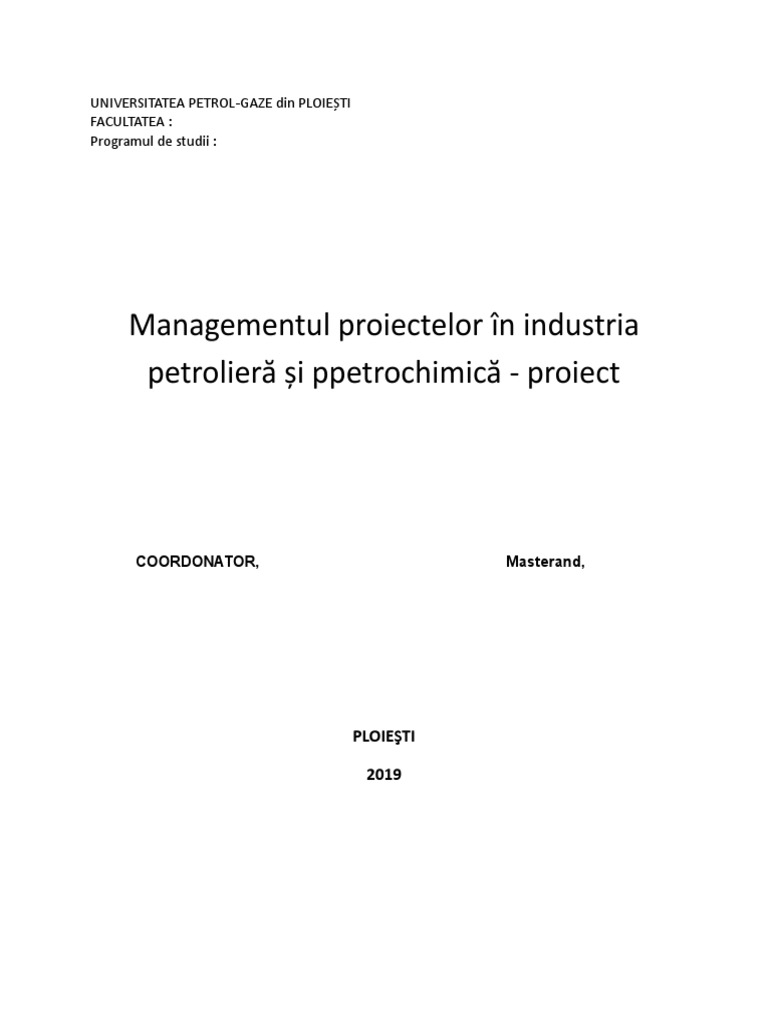 UNIVERSITATEA PETROL-GAZE din PLOIEȘTI
FACULTATEA :
Programul de studii :

Managementul proiectelor în industria petrolieră și ppetrochimică - proiect

COORDONATOR,

Masterand,

PLOIEŞTI

2019